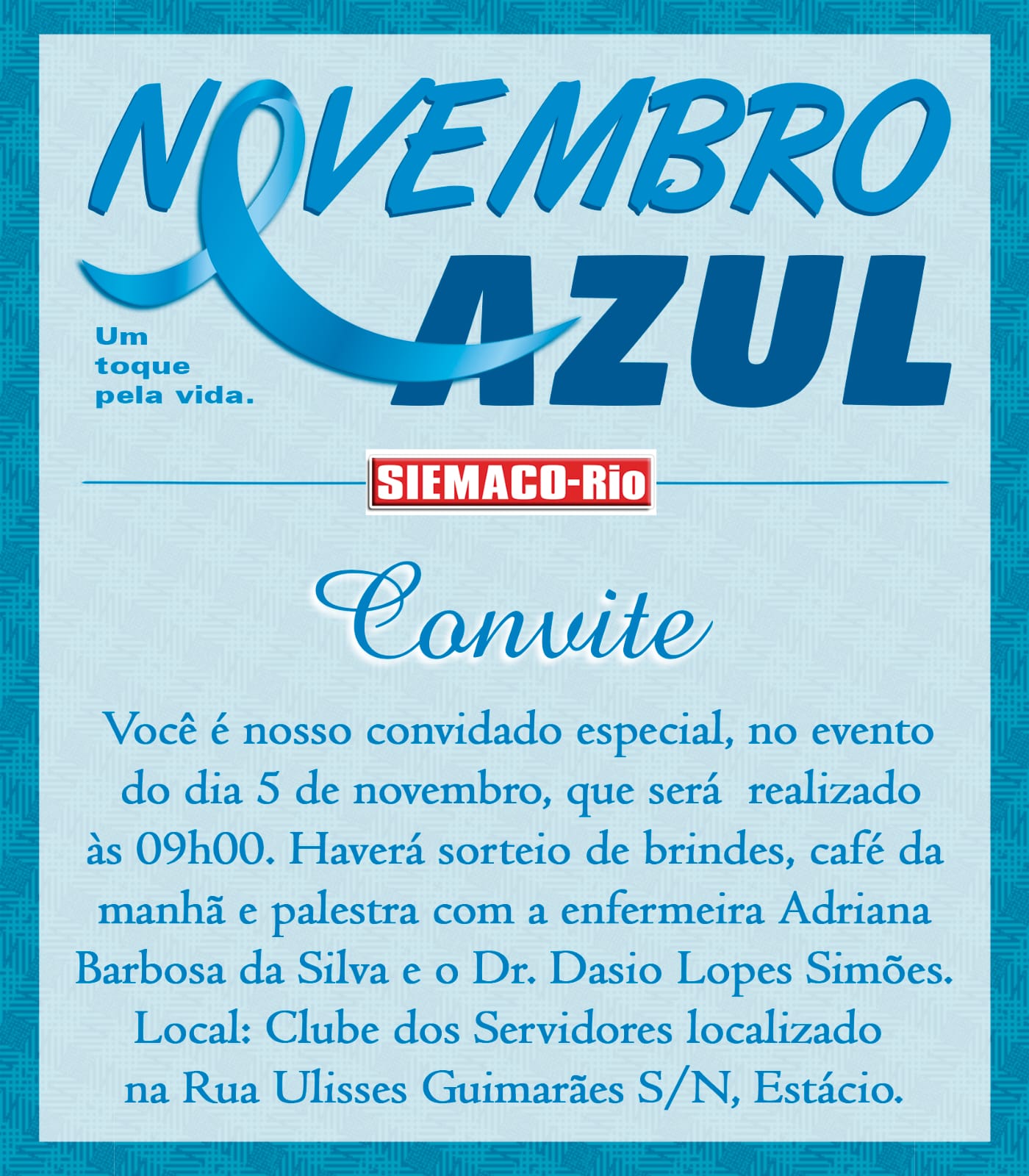 NOVEMBRO AZUL

Um toque pela vida.

SIEMACO-Rio

Convite

Você é nosso convidado especial, no evento do dia 5 de novembro, que será realizado às 09h00. Haverá sorteio de brindes, café da manhã e palestra com a enfermeira Adriana Barbosa da Silva e o Dr. Dasio Lopes Simões. Local: Clube dos Servidores localizado na Rua Ulisses Guimarães S/N, Estácio.